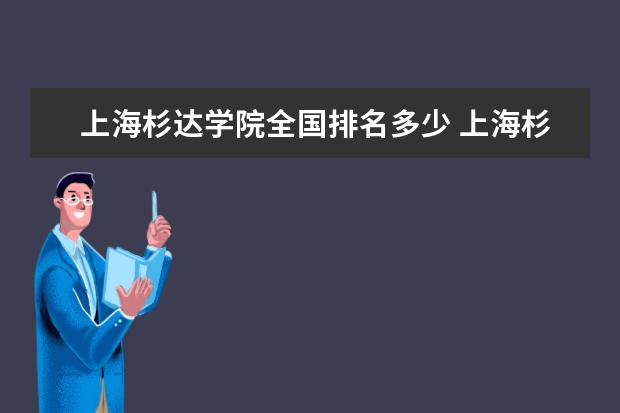 上海杉达学院全国排名多少 上海杉